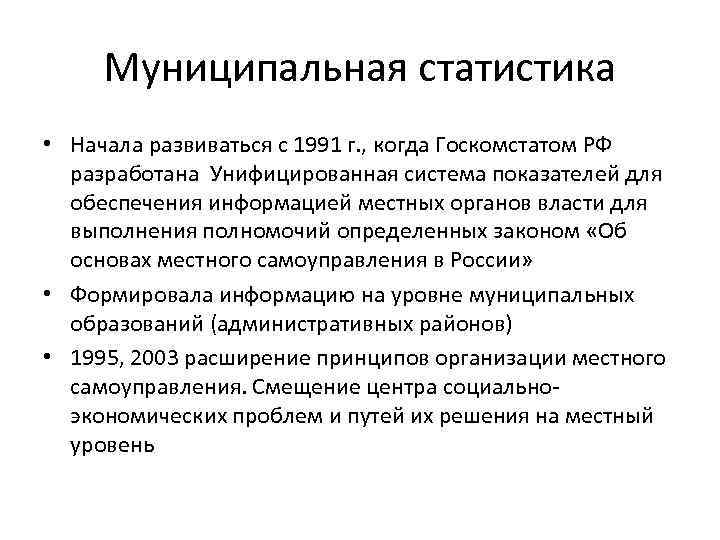 Муниципальная статистика

• Начала развиваться с 1991 г., когда Госкомстатом РФ разработана Унифицированная система показателей для обеспечения информацией местных органов власти для выполнения полномочий определенных законом «Об основах местного самоуправления в России»

• Формировала информацию на уровне муниципальных образований (административных районов)

• 1995, 2003 расширение принципов организации местного самоуправления. Смещение центра социально-экономических проблем и путей их решения на местный уровень